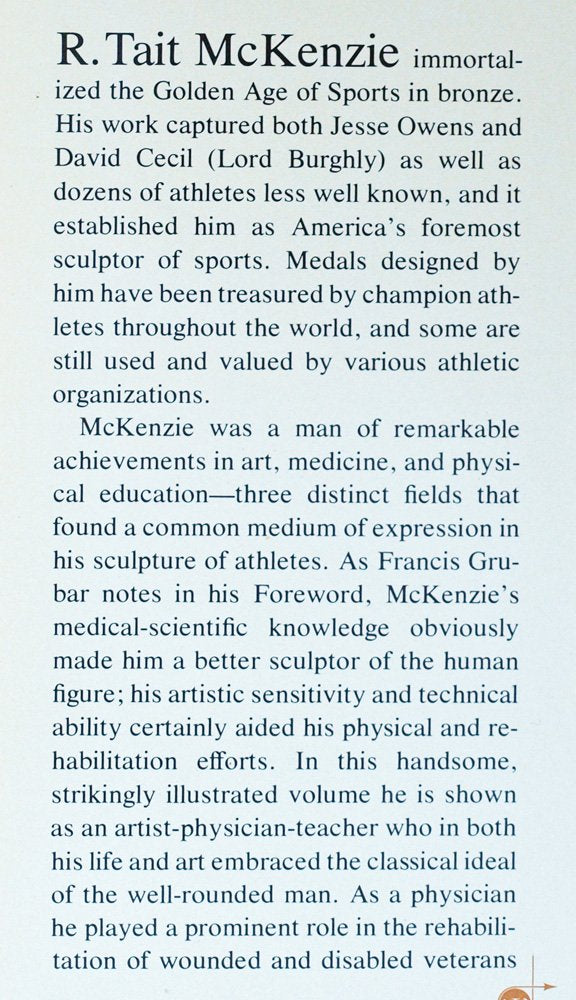 R. Tait McKenzie immortalized the Golden Age of Sports in bronze. His work captured both Jesse Owens and David Cecil (Lord Burghly) as well as dozens of athletes less well known, and it established him as America's foremost sculptor of sports. Medals designed by him have been treasured by champion athletes throughout the world, and some are still used and valued by various athletic organizations.

McKenzie was a man of remarkable achievements in art, medicine, and physical education—three distinct fields that found a common medium of expression in his sculpture of athletes. As Francis Grubar notes in his Foreword, McKenzie's medical-scientific knowledge obviously made him a better sculptor of the human figure; his artistic sensitivity and technical ability certainly aided his physical and rehabilitation efforts. In this handsome, strikingly illustrated volume he is shown as an artist-physician-teacher who in both his life and art embraced the classical ideal of the well-rounded man. As a physician he played a prominent role in the rehabilitation of wounded and disabled veterans